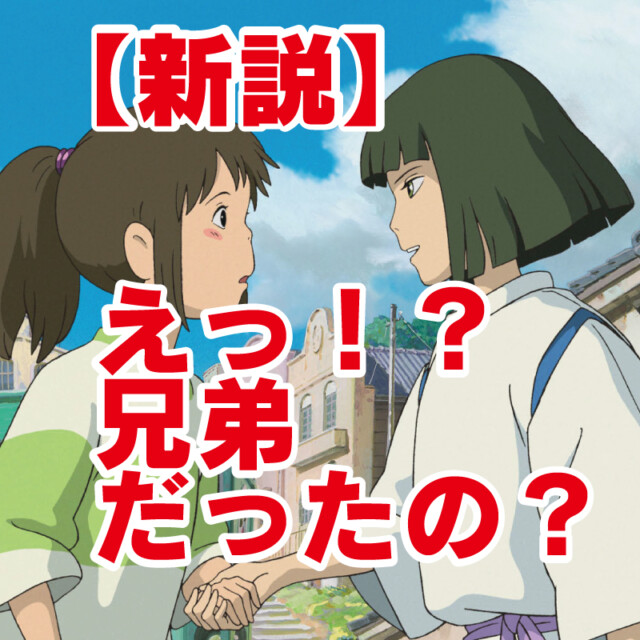 【新説】

えっ！？
兄弟
だったの？